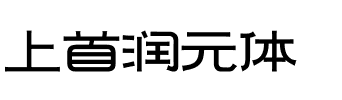 上首润元体